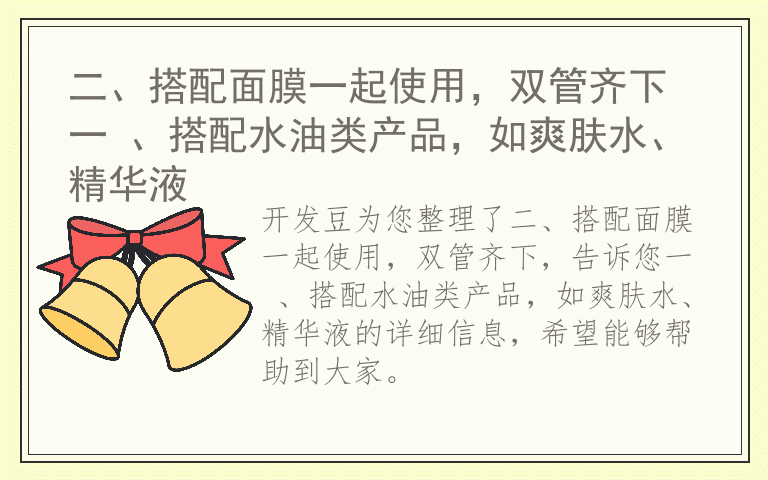 二、搭配面膜一起使用，双管齐下一 、搭配水油类产品，如爽肤水、精华液

开发豆为您整理了二、搭配面膜一起使用，双管齐下，告诉您一 、搭配水油类产品，如爽肤水、精华液的详细信息，希望能够帮助到大家。